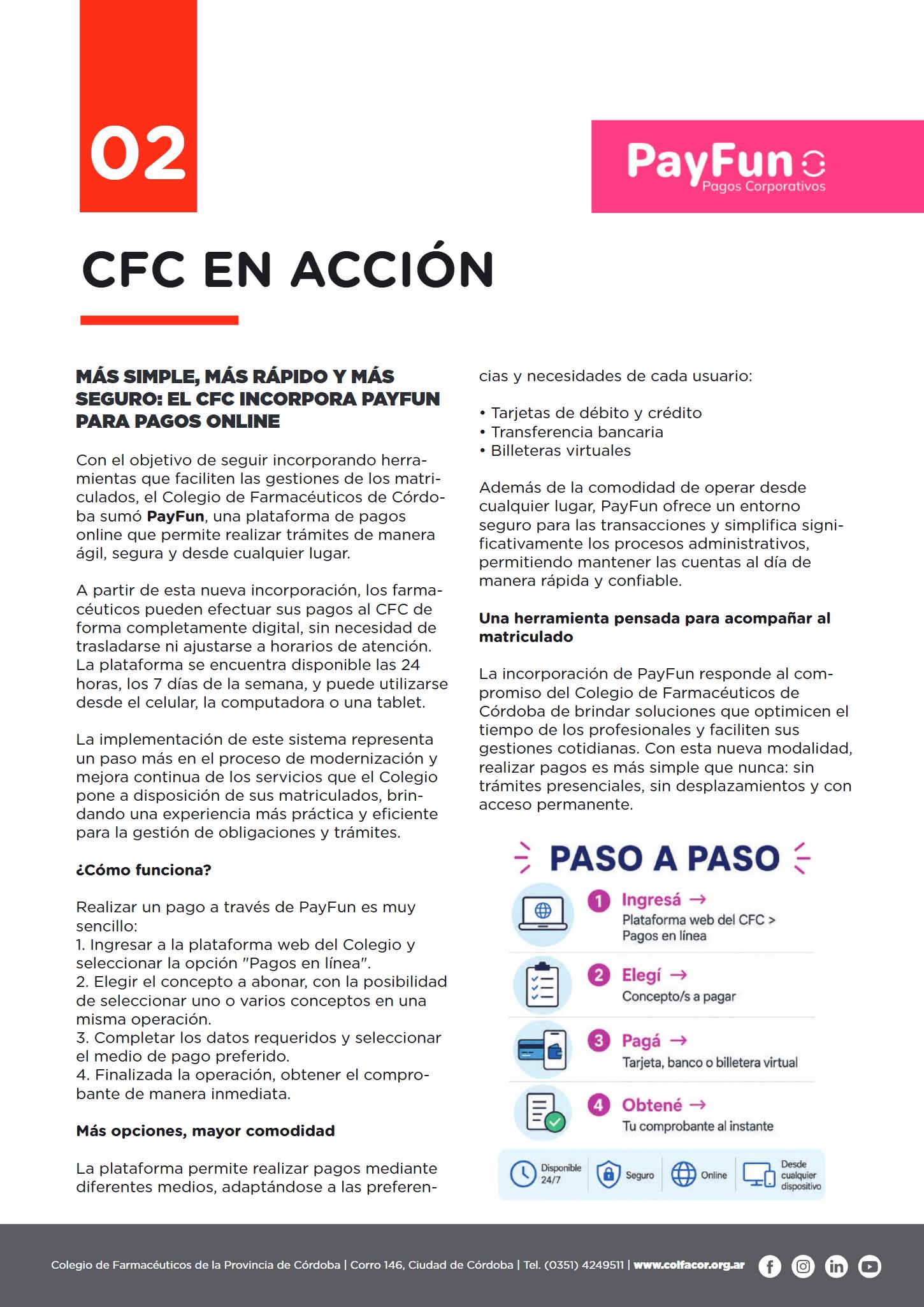 02

PayFun
Pagos Corporativos

CFC EN ACCIÓN

MÁS SIMPLE, MÁS RÁPIDO Y MÁS SEGURO: EL CFC INCORPORA PAYFUN PARA PAGOS ONLINE

Con el objetivo de seguir incorporando herramientas que faciliten las gestiones de los matriculados, el Colegio de Farmacéuticos de Córdoba sumó PayFun, una plataforma de pagos online que permite realizar trámites de manera ágil, segura y desde cualquier lugar.

A partir de esta nueva incorporación, los farmacéuticos pueden efectuar sus pagos al CFC de forma completamente digital, sin necesidad de trasladarse ni ajustarse a horarios de atención. La plataforma se encuentra disponible las 24 horas, los 7 días de la semana, y puede utilizarse desde el celular, la computadora o una tablet.

La implementación de este sistema representa un paso más en el proceso de modernización y mejora continua de los servicios que el Colegio pone a disposición de sus matriculados, brindando una experiencia más práctica y eficiente para la gestión de obligaciones y trámites.

¿Cómo funciona?

Realizar un pago a través de PayFun es muy sencillo:
1. Ingresar a la plataforma web del Colegio y seleccionar la opción "Pagos en línea".
2. Elegir el concepto a abonar, con la posibilidad de seleccionar uno o varios conceptos en una misma operación.
3. Completar los datos requeridos y seleccionar el medio de pago preferido.
4. Finalizada la operación, obtener el comprobante de manera inmediata.

Más opciones, mayor comodidad

La plataforma permite realizar pagos mediante diferentes medios, adaptándose a las preferencias y necesidades de cada usuario:

• Tarjetas de débito y crédito
• Transferencia bancaria
• Billeteras virtuales

Además de la comodidad de operar desde cualquier lugar, PayFun ofrece un entorno seguro para las transacciones y simplifica significativamente los procesos administrativos, permitiendo mantener las cuentas al día de manera rápida y confiable.

Una herramienta pensada para acompañar al matriculado

La incorporación de PayFun responde al compromiso del Colegio de Farmacéuticos de Córdoba de brindar soluciones que optimicen el tiempo de los profesionales y faciliten sus gestiones cotidianas. Con esta nueva modalidad, realizar pagos es más simple que nunca: sin trámites presenciales, sin desplazamientos y con acceso permanente.

PASO A PASO

1 Ingresá →
Plataforma web del CFC > Pagos en línea

2 Elegí →
Concepto/s a pagar

3 Pagá →
Tarjeta, banco o billetera virtual

4 Obtené →
Tu comprobante al instante

Disponible 24/7 Seguro Online Desde cualquier dispositivo

Colegio de Farmacéuticos de la Provincia de Córdoba | Corro 146, Ciudad de Córdoba | Tel. (0351) 4249511 | www.colfacor.org.ar